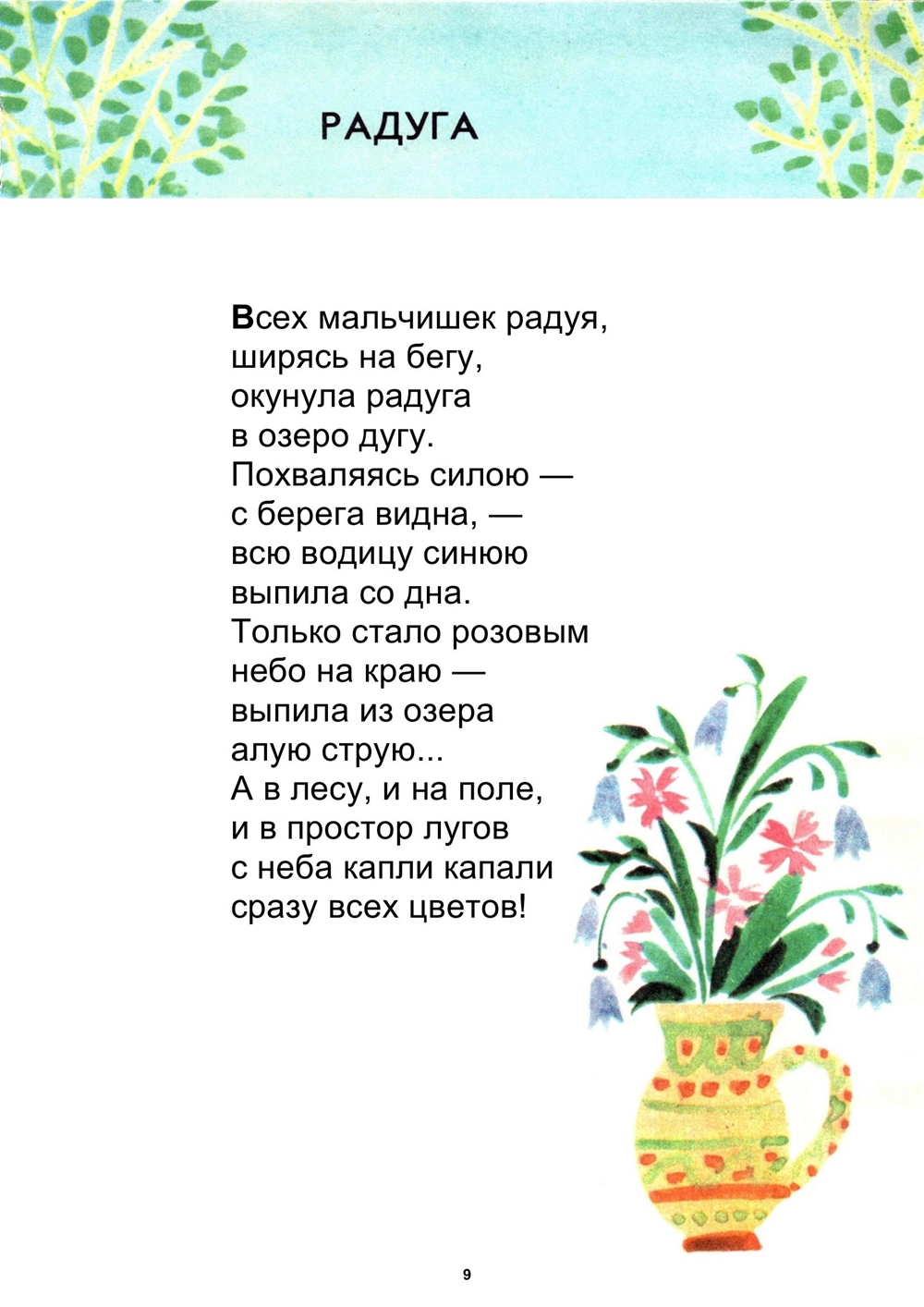 РАДУГА

Всех мальчишек радуя,
ширясь на бегу,
окунула радуга
в озеро дугу.
Похваляясь силою —
с берега видна, —
всю водицу синюю
выпила со дна.
Только стало розовым
небо на краю —
выпила из озера
алую струю...
А в лесу, и на поле,
и в простор лугов
с неба капли капали
сразу всех цветов!

9